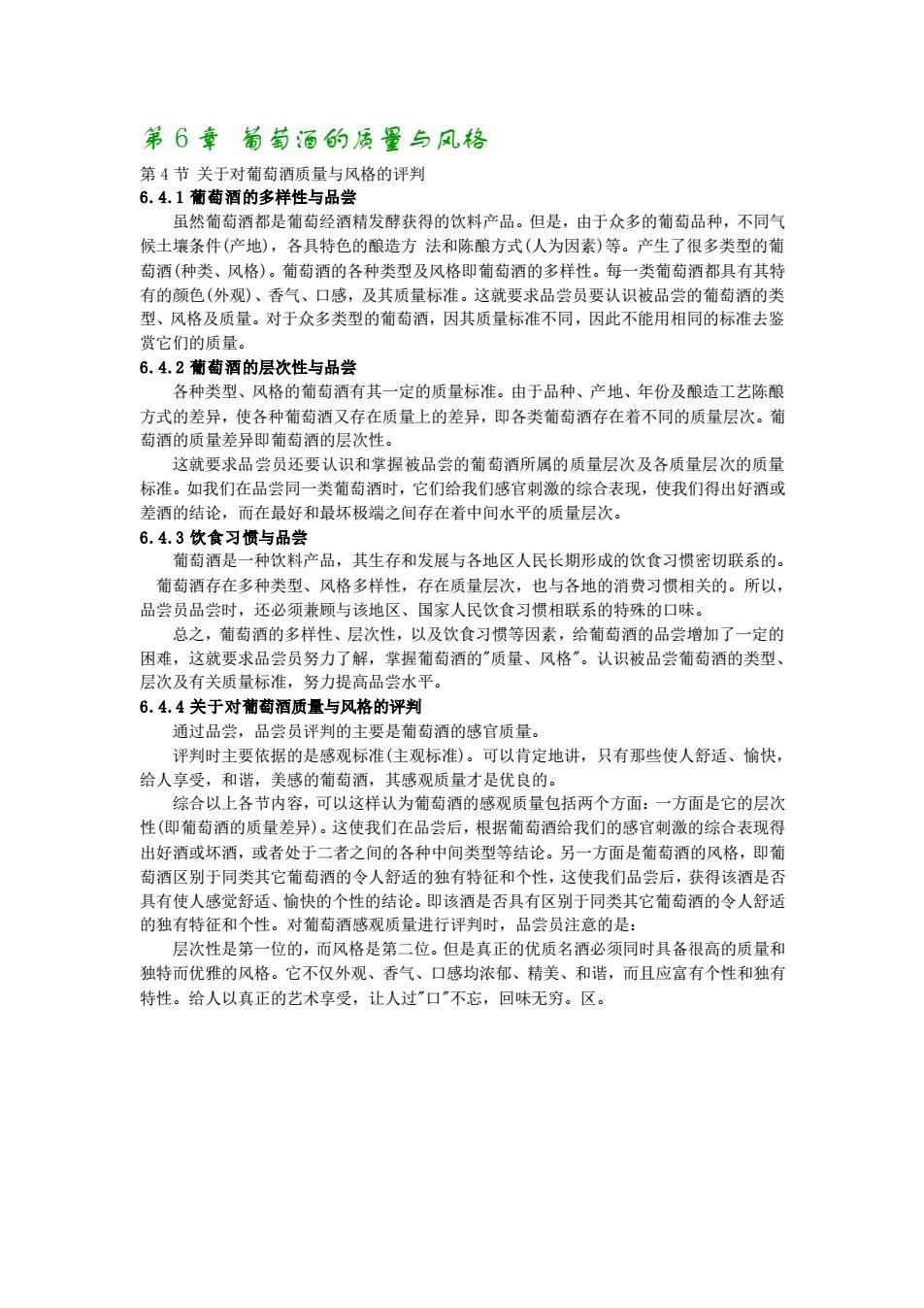 第 6 章 葡萄酒的质量与风格

第 4 节 关于对葡萄酒质量与风格的评判

6.4.1 葡萄酒的多样性与品尝

虽然葡萄酒都是葡萄经酒精发酵获得的饮料产品。但是，由于众多的葡萄品种，不同气候土壤条件(产地)，各具特色的酿造方 法和陈酿方式(人为因素)等。产生了很多类型的葡萄酒(种类、风格)。葡萄酒的各种类型及风格即葡萄酒的多样性。每一类葡萄酒都具有其特有的颜色(外观)、香气、口感，及其质量标准。这就要求品尝员要认识被品尝的葡萄酒的类型、风格及质量。对于众多类型的葡萄酒，因其质量标准不同，因此不能用相同的标准去鉴赏它们的质量。

6.4.2 葡萄酒的层次性与品尝

各种类型、风格的葡萄酒有其一定的质量标准。由于品种、产地、年份及酿造工艺陈酿方式的差异，使各种葡萄酒又存在质量上的差异，即各类葡萄酒存在着不同的质量层次。葡萄酒的质量差异即葡萄酒的层次性。

这就要求品尝员还要认识和掌握被品尝的葡萄酒所属的质量层次及各质量层次的质量标准。如我们在品尝同一类葡萄酒时，它们给我们感官刺激的综合表现，使我们得出好酒或差酒的结论，而在最好和最坏极端之间存在着中间水平的质量层次。

6.4.3 饮食习惯与品尝

葡萄酒是一种饮料产品，其生存和发展与各地区人民长期形成的饮食习惯密切联系的。葡萄酒存在多种类型、风格多样性，存在质量层次，也与各地的消费习惯相关的。所以，品尝员品尝时，还必须兼顾与该地区、国家人民饮食习惯相联系的特殊的口味。

总之，葡萄酒的多样性、层次性，以及饮食习惯等因素，给葡萄酒的品尝增加了一定的困难，这就要求品尝员努力了解，掌握葡萄酒的"质量、风格"。认识被品尝葡萄酒的类型、层次及有关质量标准，努力提高品尝水平。

6.4.4 关于对葡萄酒质量与风格的评判

通过品尝，品尝员评判的主要是葡萄酒的感官质量。

评判时主要依据的是感观标准(主观标准)。可以肯定地讲，只有那些使人舒适、愉快，给人享受，和谐，美感的葡萄酒，其感观质量才是优良的。

综合以上各节内容，可以这样认为葡萄酒的感观质量包括两个方面：一方面是它的层次性(即葡萄酒的质量差异)。这使我们在品尝后，根据葡萄酒给我们的感官刺激的综合表现得出好酒或坏酒，或者处于二者之间的各种中间类型等结论。另一方面是葡萄酒的风格，即葡萄酒区别于同类其它葡萄酒的令人舒适的独有特征和个性，这使我们品尝后，获得该酒是否具有使人感觉舒适、愉快的个性的结论。即该酒是否具有区别于同类其它葡萄酒的令人舒适的独有特征和个性。对葡萄酒感观质量进行评判时，品尝员注意的是：

层次性是第一位的，而风格是第二位。但是真正的优质名酒必须同时具备很高的质量和独特而优雅的风格。它不仅外观、香气、口感均浓郁、精美、和谐，而且应富有个性和独有特性。给人以真正的艺术享受，让人过"口"不忘，回味无穷。区。